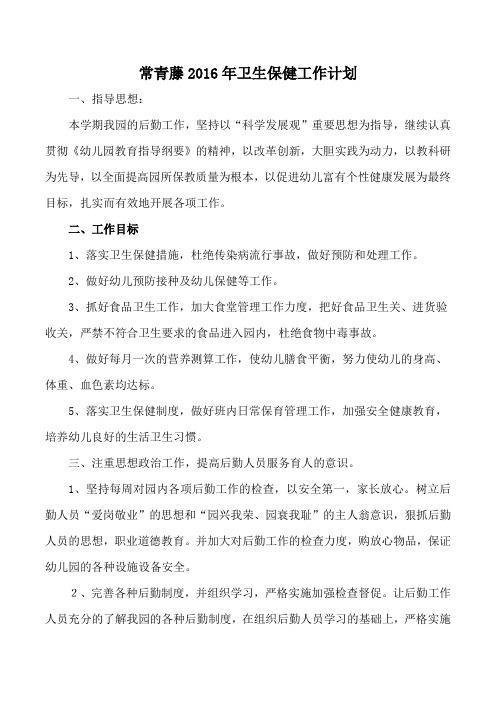 常青藤 2016 年卫生保健工作计划

一、指导思想：

本学期我园的后勤工作，坚持以“科学发展观”重要思想为指导，继续认真贯彻《幼儿园教育指导纲要》的精神，以改革创新，大胆实践为动力，以教科研为先导，以全面提高园所保教质量为根本，以促进幼儿富有个性健康发展为最终目标，扎实而有效地开展各项工作。

二、工作目标

1、落实卫生保健措施，杜绝传染病流行事故，做好预防和处理工作。

2、做好幼儿预防接种及幼儿保健等工作。

3、抓好食品卫生工作，加大食堂管理工作力度，把好食品卫生关、进货验收关，严禁不符合卫生要求的食品进入园内，杜绝食物中毒事故。

4、做好每月一次的营养测算工作，使幼儿膳食平衡，努力使幼儿的身高、体重、血色素均达标。

5、落实卫生保健制度，做好班内日常保育管理工作，加强安全健康教育，培养幼儿良好的生活卫生习惯。

三、注重思想政治工作，提高后勤人员服务育人的意识。

1、坚持每周对园内各项后勤工作的检查，以安全第一，家长放心。树立后勤人员“爱岗敬业”的思想和“园兴我荣、园衰我耻”的主人翁意识，狠抓后勤人员的思想，职业道德教育。并加大对后勤工作的检查力度，购放心物品，保证幼儿园的各种设施设备安全。

2、完善各种后勤制度，并组织学习，严格实施加强检查督促。让后勤工作人员充分的了解我园的各种后勤制度，在组织后勤人员学习的基础上，严格实施